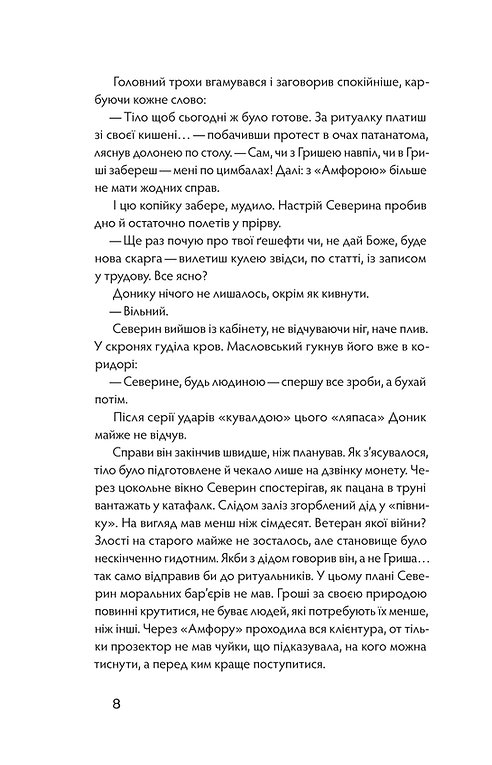 Головний трохи вгамувався і заговорив спокійніше, карбуючи кожне слово:

— Тіло щоб сьогодні ж було готове. За ритуалку платиш зі своєї кишені… — побачивши протест в очах патанатома, ляснув долонею по столу. — Сам, чи з Гришею навпіл, чи в Гриші забереш — мені по цимбалах! Далі: з «Амфорою» більше не мати жодних справ.

І цю копійку забере, мудило. Настрій Северина пробив дно й остаточно полетів у прірву.

— Ще раз почую про твої ґешефти чи, не дай Боже, буде нова скарга — вилетиш кулею звідси, по статті, із записом у трудову. Все ясно?

Донику нічого не лишалось, окрім як кивнути.

— Вільний.

Северин вийшов із кабінету, не відчуваючи ніг, наче плив. У скронях гуділа кров. Масловський гукнув його вже в коридорі:

— Северине, будь людиною — спершу все зроби, а бухай потім.

Після серії ударів «кувалдою» цього «ляпаса» Доник майже не відчув.

Справи він закінчив швидше, ніж планував. Як з'ясувалося, тіло було підготовлене й чекало лише на дзвінку монету. Через цокольне вікно Северин спостерігав, як пацана в труні вантажать у катафалк. Слідом заліз згорблений дід у «півнику». На вигляд мав менш ніж сімдесят. Ветеран якої війни? Злості на старого майже не зосталось, але становище було нескінченно гидотним. Якби з дідом говорив він, а не Гриша… так само відправив би до ритуальників. У цьому плані Северин моральних бар'єрів не мав. Гроші за своєю природою повинні крутитися, не буває людей, які потребують їх менше, ніж інші. Через «Амфору» проходила вся клієнтура, от тільки прозектор не мав чуйки, що підказувала, на кого можна тиснути, а перед ким краще поступитися.

8